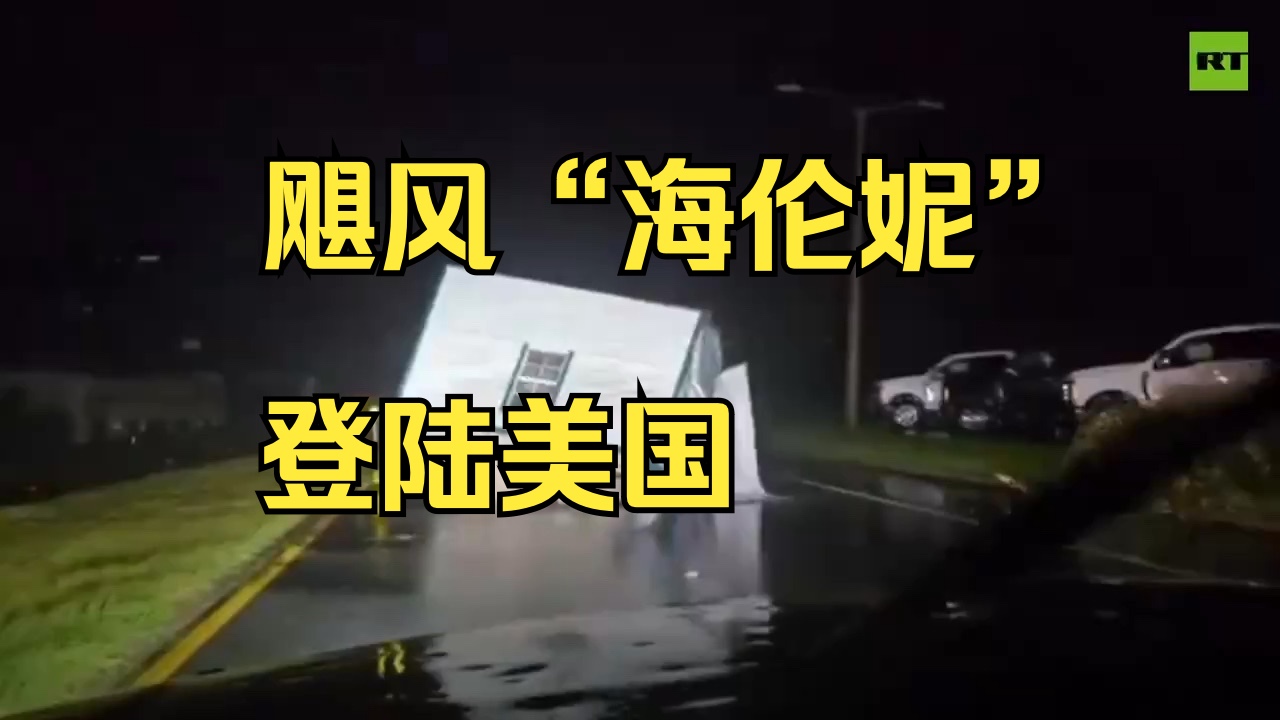 RT

飓风“海伦妮”

登陆美国